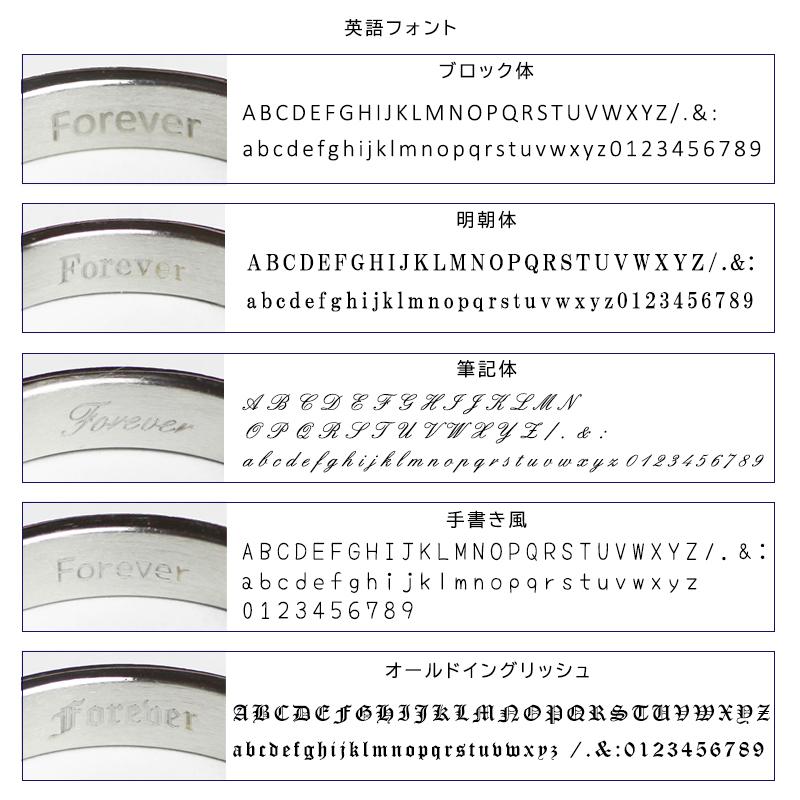 英語フォント

Forever

ブロック体

ABCDEFGHIJKLMNOPQRSTUVWXYZ/.&:

abcdefghijklmnopqrstuvwxyz0123456789

Forever

明朝体

ABCDEFGHIJKLMNOPQRSTUVWXYZ/.&:

abcdefghijklmnopqrstuvwxyz0123456789

Forever

筆記体

ABCDEFGHIJKLMN

OPQRSTUVWXYZ/.&:

abcdefghijklmnopqrstuvwxyz 0123456789

Forever

手書き風

ABCDEFGHIJKLMNOPQRSTUVWXYZ/.&:

abcdefghijklmnopqrstuvwxyz

0123456789

Forever

オールドイングリッシュ

ABCDEFGHIJKLMNOPQRSTUVWXYZ

abcdefghijklmnopqrstuvwxyz /.&:0123456789